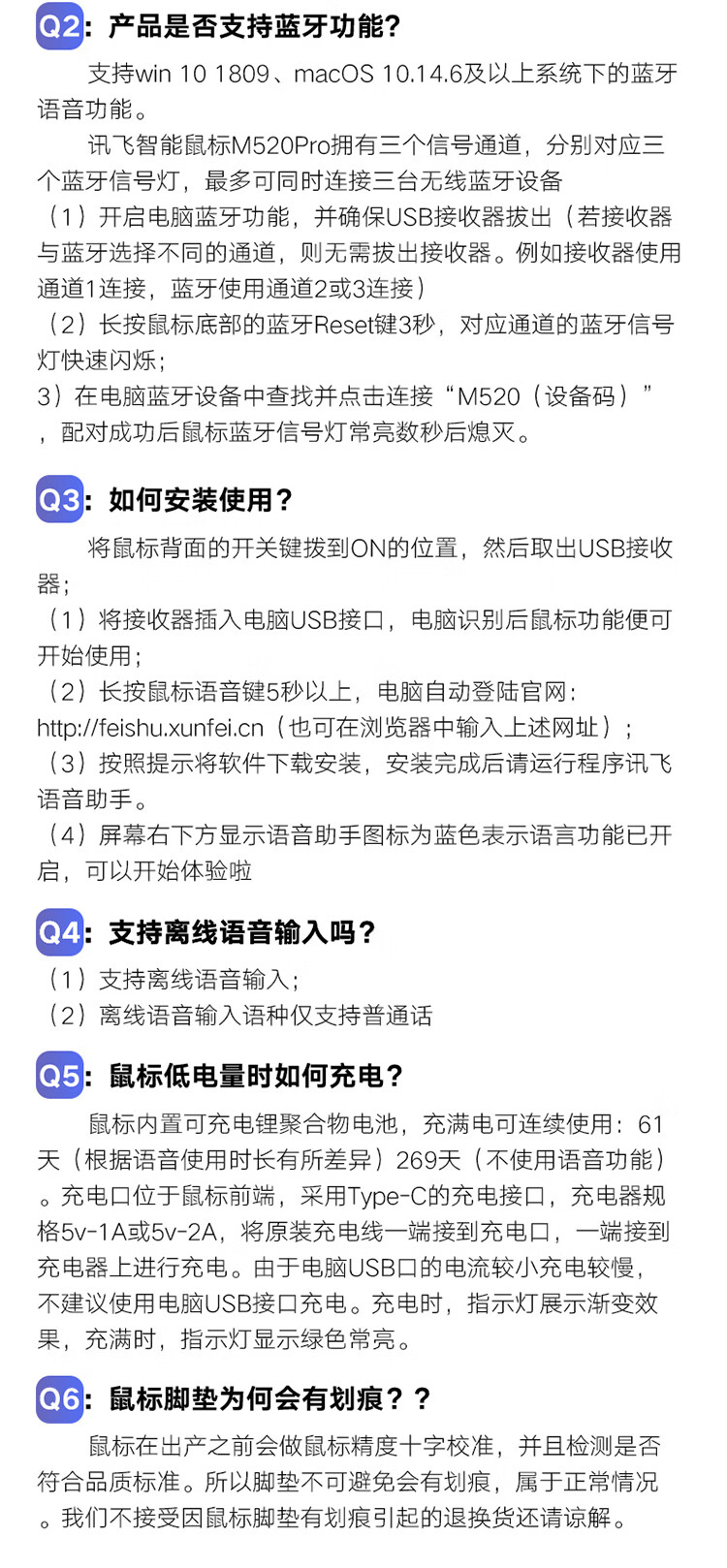 Q2：产品是否支持蓝牙功能？

支持win 10 1809、macOS 10.14.6及以上系统下的蓝牙语音功能。

讯飞智能鼠标M520Pro拥有三个信号通道，分别对应三个蓝牙信号灯，最多可同时连接三台无线蓝牙设备

（1）开启电脑蓝牙功能，并确保USB接收器拔出（若接收器与蓝牙选择不同的通道，则无需拔出接收器。例如接收器使用通道1连接，蓝牙使用通道2或3连接）

（2）长按鼠标底部的蓝牙Reset键3秒，对应通道的蓝牙信号灯快速闪烁；

3）在电脑蓝牙设备中查找并点击连接“M520（设备码）”，配对成功后鼠标蓝牙信号灯常亮数秒后熄灭。

Q3：如何安装使用？

将鼠标背面的开关键拨到ON的位置，然后取出USB接收器；

（1）将接收器插入电脑USB接口，电脑识别后鼠标功能便可开始使用；

（2）长按鼠标语音键5秒以上，电脑自动登陆官网：http://feishu.xunfei.cn（也可在浏览器中输入上述网址）；

（3）按照提示将软件下载安装，安装完成后请运行程序讯飞语音助手。

（4）屏幕右下方显示语音助手图标为蓝色表示语言功能已开启，可以开始体验啦

Q4：支持离线语音输入吗？

（1）支持离线语音输入；

（2）离线语音输入语种仅支持普通话

Q5：鼠标低电量时如何充电？

鼠标内置可充电锂聚合物电池，充满电可连续使用：61天（根据语音使用时长有所差异）269天（不使用语音功能）。充电口位于鼠标前端，采用Type-C的充电接口，充电器规格5v-1A或5v-2A，将原装充电线一端接到充电口，一端接到充电器上进行充电。由于电脑USB口的电流较小充电较慢，不建议使用电脑USB接口充电。充电时，指示灯展示渐变效果，充满时，指示灯显示绿色常亮。

Q6：鼠标脚垫为何会有划痕？？

鼠标在出产之前会做鼠标精度十字校准，并且检测是否符合品质标准。所以脚垫不可避免会有划痕，属于正常情况。我们不接受因鼠标脚垫有划痕引起的退换货还请谅解。